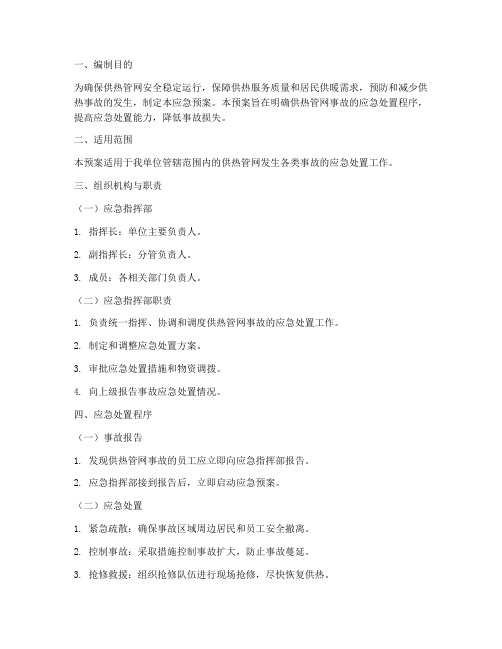 一、编制目的

为确保供热管网安全稳定运行，保障供热服务质量和居民供暖需求，预防和减少供热事故的发生，制定本应急预案。本预案旨在明确供热管网事故的应急处置程序，提高应急处置能力，降低事故损失。

二、适用范围

本预案适用于我单位管辖范围内的供热管网发生各类事故的应急处置工作。

三、组织机构与职责

（一）应急指挥部

1. 指挥长：单位主要负责人。

2. 副指挥长：分管负责人。

3. 成员：各相关部门负责人。

（二）应急指挥部职责

1. 负责统一指挥、协调和调度供热管网事故的应急处置工作。

2. 制定和调整应急处置方案。

3. 审批应急处置措施和物资调拨。

4. 向上级报告事故应急处置情况。

四、应急处置程序

（一）事故报告

1. 发现供热管网事故的员工应立即向应急指挥部报告。

2. 应急指挥部接到报告后，立即启动应急预案。

（二）应急处置

1. 紧急疏散：确保事故区域周边居民和员工安全撤离。

2. 控制事故：采取措施控制事故扩大，防止事故蔓延。

3. 抢修救援：组织抢修队伍进行现场抢修，尽快恢复供热。